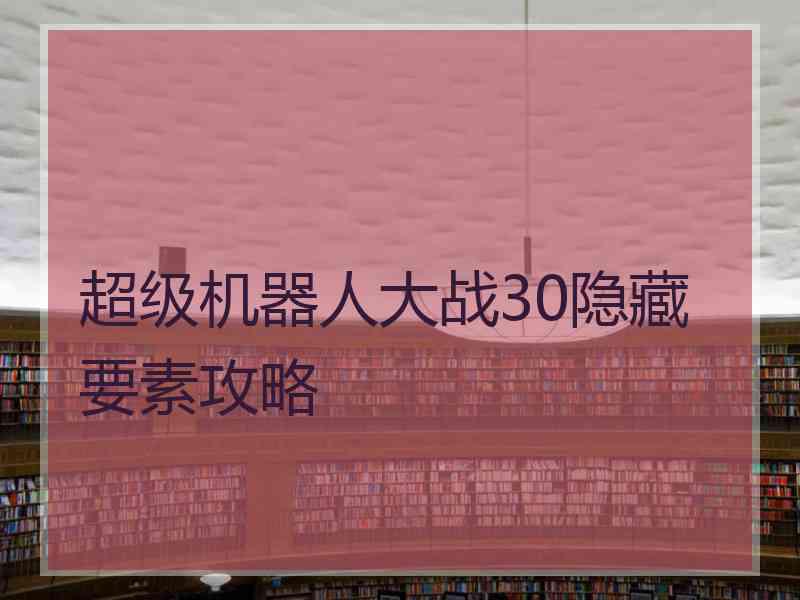 超级机器人大战30隐藏要素攻略